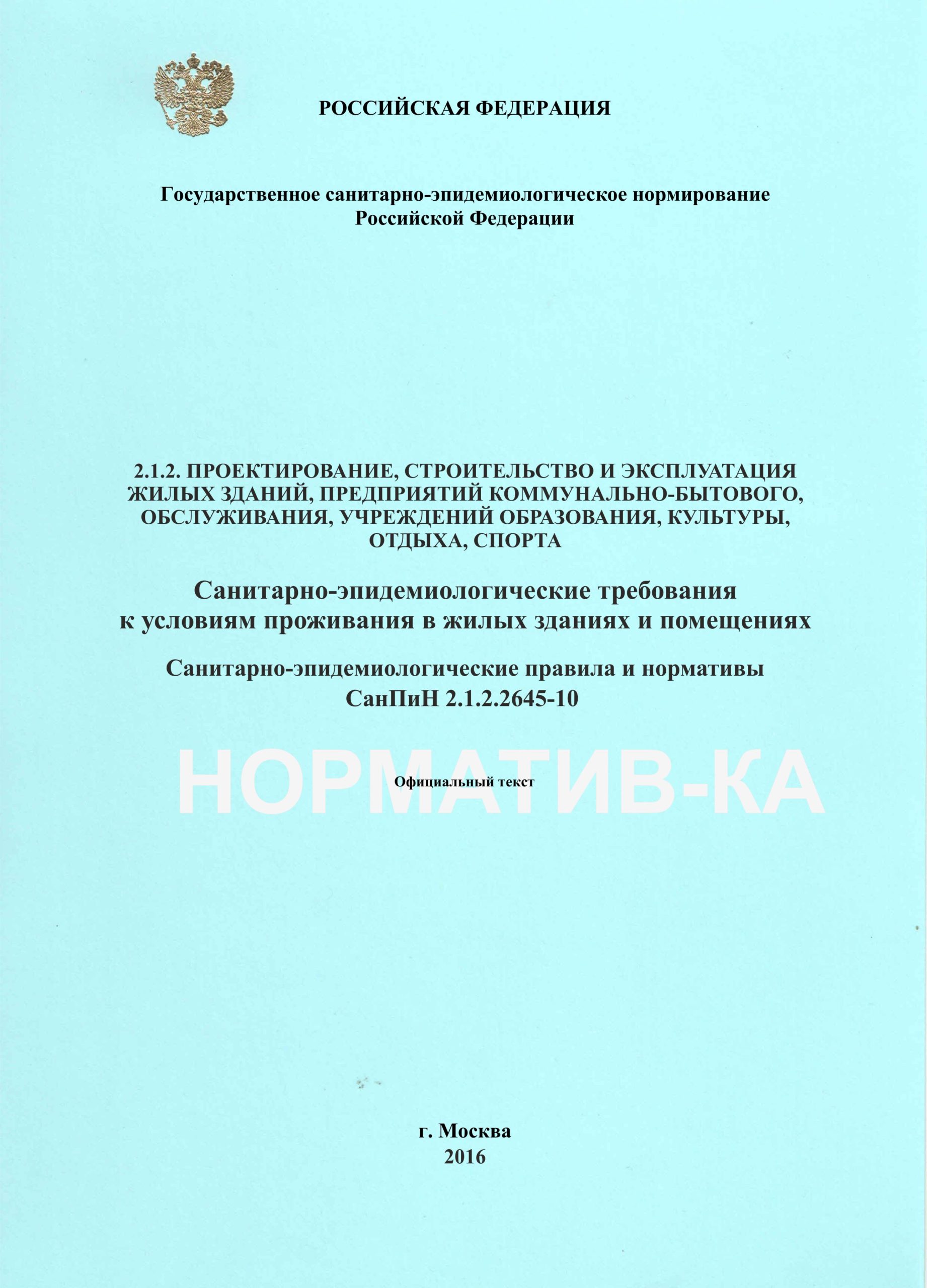 РОССИЙСКАЯ ФЕДЕРАЦИЯ

Государственное санитарно-эпидемиологическое нормирование Российской Федерации

2.1.2. ПРОЕКТИРОВАНИЕ, СТРОИТЕЛЬСТВО И ЭКСПЛУАТАЦИЯ ЖИЛЫХ ЗДАНИЙ, ПРЕДПРИЯТИЙ КОММУНАЛЬНО-БЫТОВОГО, ОБСЛУЖИВАНИЯ, УЧРЕЖДЕНИЙ ОБРАЗОВАНИЯ, КУЛЬТУРЫ, ОТДЫХА, СПОРТА

Санитарно-эпидемиологические требования к условиям проживания в жилых зданиях и помещениях

Санитарно-эпидемиологические правила и нормативы СанПиН 2.1.2.2645-10

НОРМАТИВ-КА

Официальный текст

г. Москва
2016